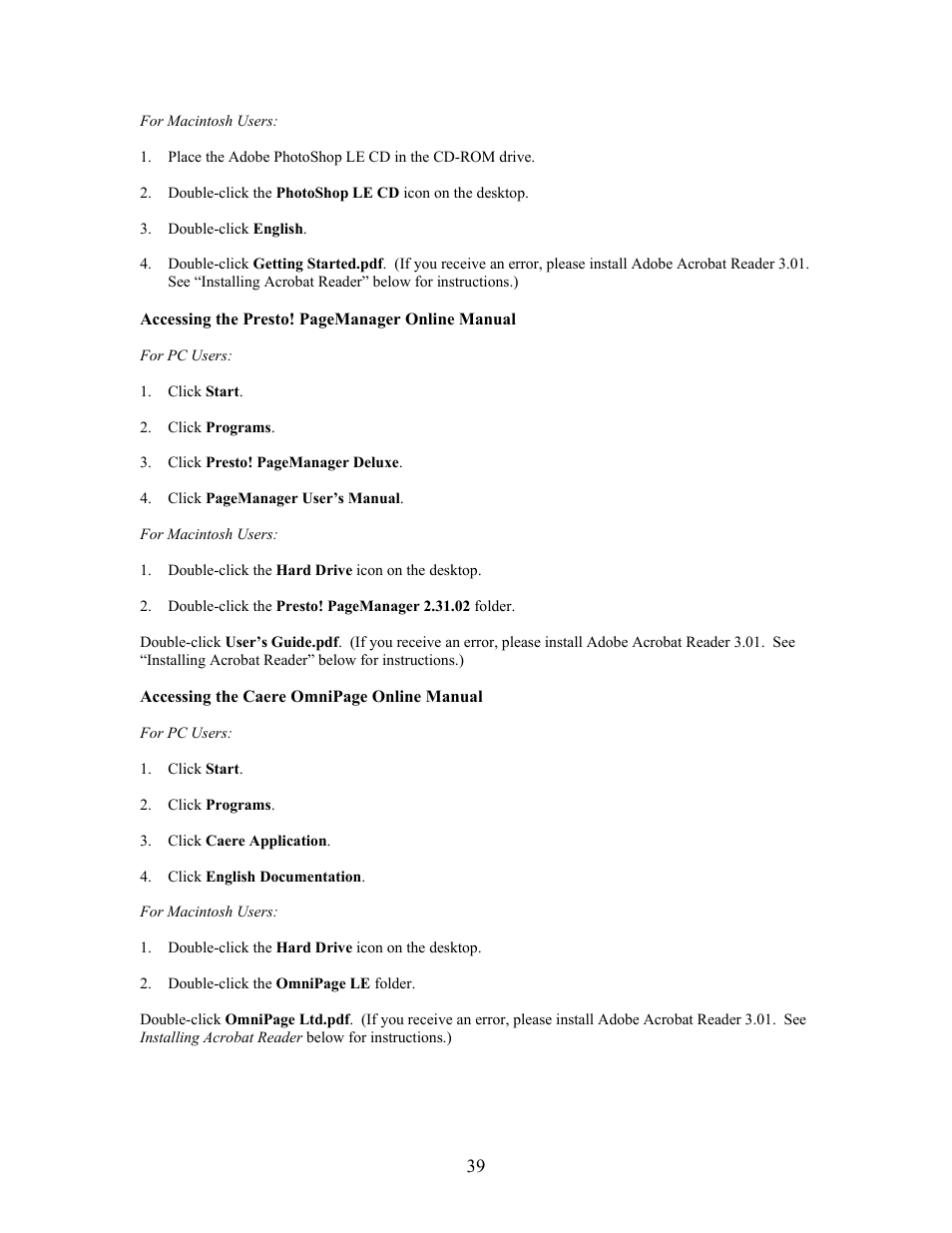 For Macintosh Users:

1. Place the Adobe PhotoShop LE CD in the CD-ROM drive.

2. Double-click the PhotoShop LE CD icon on the desktop.

3. Double-click English.

4. Double-click Getting Started.pdf. (If you receive an error, please install Adobe Acrobat Reader 3.01. See “Installing Acrobat Reader” below for instructions.)

Accessing the Presto! PageManager Online Manual

For PC Users:

1. Click Start.

2. Click Programs.

3. Click Presto! PageManager Deluxe.

4. Click PageManager User’s Manual.

For Macintosh Users:

1. Double-click the Hard Drive icon on the desktop.

2. Double-click the Presto! PageManager 2.31.02 folder.

Double-click User’s Guide.pdf. (If you receive an error, please install Adobe Acrobat Reader 3.01. See “Installing Acrobat Reader” below for instructions.)

Accessing the Caere OmniPage Online Manual

For PC Users:

1. Click Start.

2. Click Programs.

3. Click Caere Application.

4. Click English Documentation.

For Macintosh Users:

1. Double-click the Hard Drive icon on the desktop.

2. Double-click the OmniPage LE folder.

Double-click OmniPage Ltd.pdf. (If you receive an error, please install Adobe Acrobat Reader 3.01. See Installing Acrobat Reader below for instructions.)

39